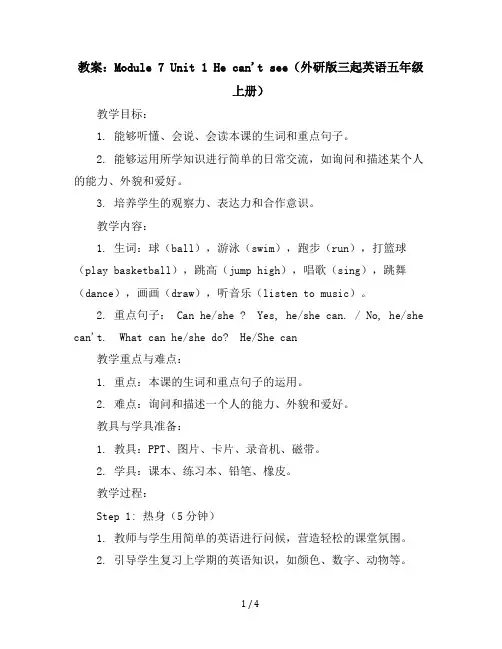 教案：Module 7 Unit 1 He can't see（外研版三起英语五年级上册）

教学目标：

1. 能够听懂、会说、会读本课的生词和重点句子。

2. 能够运用所学知识进行简单的日常交流，如询问和描述某个人的能力、外貌和爱好。

3. 培养学生的观察力、表达力和合作意识。

教学内容：

1. 生词：球（ball），游泳（swim），跑步（run），打篮球（play basketball），跳高（jump high），唱歌（sing），跳舞（dance），画画（draw），听音乐（listen to music）。

2. 重点句子： Can he/she ? Yes, he/she can. / No, he/she can't. What can he/she do? He/She can

教学重点与难点：

1. 重点：本课的生词和重点句子的运用。

2. 难点：询问和描述一个人的能力、外貌和爱好。

教具与学具准备：

1. 教具：PPT、图片、卡片、录音机、磁带。

2. 学具：课本、练习本、铅笔、橡皮。

教学过程：

Step 1: 热身（5分钟）

1. 教师与学生用简单的英语进行问候，营造轻松的课堂氛围。

2. 引导学生复习上学期的英语知识，如颜色、数字、动物等。

1 / 4